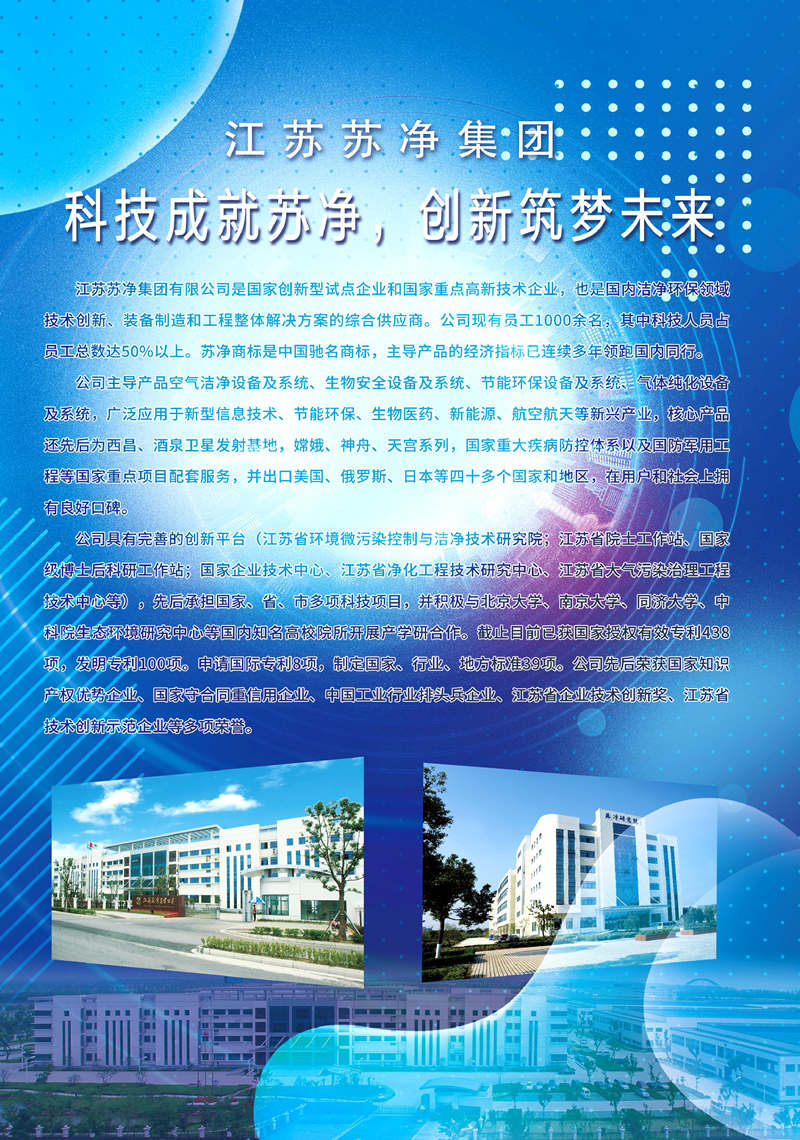 江苏苏净集团

科技成就苏净，创新筑梦未来

江苏苏净集团有限公司是国家创新型试点企业和国家重点高新技术企业，也是国内洁净环保领域技术创新、装备制造和工程整体解决方案的综合供应商。公司现有员工1000余名，其中科技人员占员工总数达50%以上。苏净商标是中国驰名商标，主导产品的经济指标已连续多年领跑国内同行。

公司主导产品空气洁净设备及系统、生物安全设备及系统、节能环保设备及系统、气体纯化设备及系统，广泛应用于新型信息技术、节能环保、生物医药、新能源、航空航天等新兴产业，核心产品还先后为西昌、酒泉卫星发射基地，嫦娥、神舟、天宫系列，国家重大疾病防控体系以及国防军用工程等国家重点项目配套服务，并出口美国、俄罗斯、日本等四十多个国家和地区，在用户和社会上拥有良好口碑。

公司具有完善的创新平台（江苏省环境微污染控制与洁净技术研究院；江苏省院士工作站、国家级博士后科研工作站；国家企业技术中心、江苏省净化工程技术研究中心、江苏省大气污染治理工程技术中心等），先后承担国家、省、市多项科技项目，并积极与北京大学、南京大学、同济大学、中科院生态环境研究中心等国内知名高校院所开展产学研合作。截止目前已获国家授权有效专利438项，发明专利100项。申请国际专利8项，制定国家、行业、地方标准39项。公司先后荣获国家知识产权优势企业、国家守合同重信用企业、中国工业行业排头兵企业、江苏省企业技术创新奖、江苏省技术创新示范企业等多项荣誉。

苏净集团